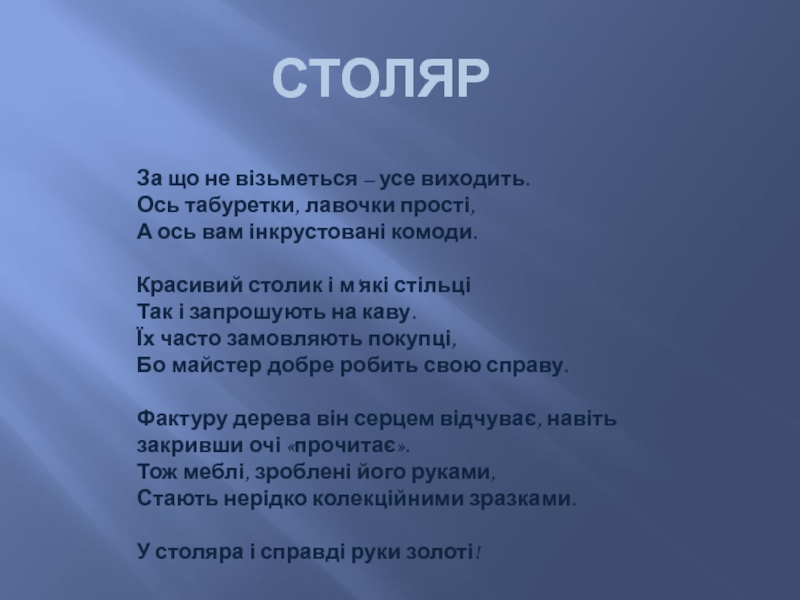 СТОЛЯР

За що не візьметься – усе виходить.
Ось табуретки, лавочки прості,
А ось вам інкрустовані комоди.

Красивий столик і м'які стільці
Так і запрошують на каву.
Їх часто замовляють покупці,
Бо майстер добре робить свою справу.

Фактуру дерева він серцем відчуває, навіть
закривши очі «прочитає».
Тож меблі, зроблені його руками,
Стають нерідко колекційними зразками.

У столяра і справді руки золоті!